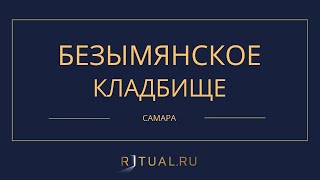 БЕЗЫМЯНСКОЕ КЛАДБИЩЕ

САМАРА

RITUAL.RU